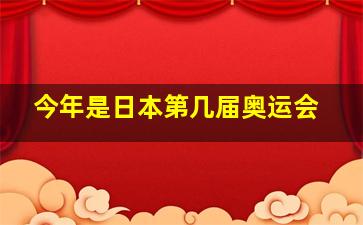 今年是日本第几届奥运会